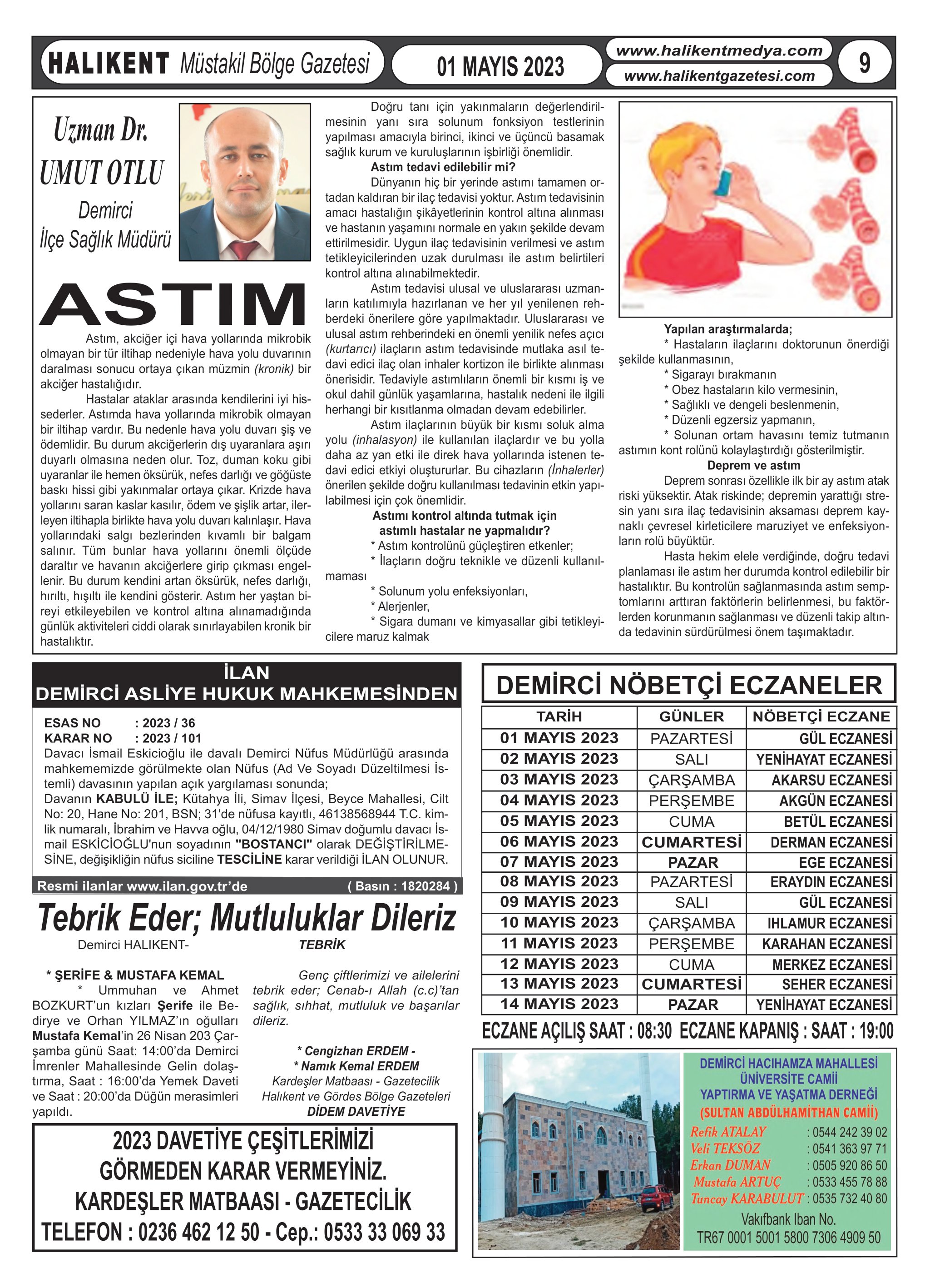 HALIKENT Müstakil Bölge Gazetesi

01 MAYIS 2023

www.halikentmedya.com
www.halikentgazetesi.com

9

Uzman Dr.
UMUT OTLU
Demirci
İlçe Sağlık Müdürü

ASTIM

Astım, akciğer içi hava yollarında mikrobik olmayan bir tür iltihap nedeniyle hava yolu duvarının daralması sonucu ortaya çıkan müzmin (kronik) bir akciğer hastalığıdır.

Hastalar ataklar arasında kendilerini iyi hissederler. Astımda hava yollarında mikrobik olmayan bir iltihap vardır. Bu nedenle hava yolu duvarı şiş ve ödemlidir. Bu durum akciğerlerin dış uyaranlara aşırı duyarlı olmasına neden olur. Toz, duman koku gibi uyaranlar ile hemen öksürük, nefes darlığı ve göğüste baskı hissi gibi yakınmalar ortaya çıkar. Krizde hava yollarını saran kaslar kasılır, ödem ve şişlik artar, ilerleyen iltihapla birlikte hava yolu duvarı kalınlaşır. Hava yollarındaki salgı bezlerinden kıvamlı bir balgam salınır. Tüm bunlar hava yollarını önemli ölçüde daraltır ve havanın akciğerlere girip çıkması engellenir. Bu durum kendini artan öksürük, nefes darlığı, hırıltı, hışıltı ile kendini gösterir. Astım her yaştan bireyi etkileyebilen ve kontrol altına alınamadığında günlük aktiviteleri ciddi olarak sınırlayabilen kronik bir hastalıktır.

Doğru tanı için yakınmaların değerlendirilmesinin yanı sıra solunum fonksiyon testlerinin yapılması amacıyla birinci, ikinci ve üçüncü basamak sağlık kurum ve kuruluşlarının işbirliği önemlidir.

Astım tedavi edilebilir mi?

Dünyanın hiç bir yerinde astımı tamamen ortadan kaldıran bir ilaç tedavisi yoktur. Astım tedavisinin amacı hastalığın şikâyetlerinin kontrol altına alınması ve hastanın yaşamını normale en yakın şekilde devam ettirilmesidir. Uygun ilaç tedavisinin verilmesi ve astım tetikleyicilerinden uzak durulması ile astım belirtileri kontrol altına alınabilmektedir.

Astım tedavisi ulusal ve uluslararası uzmanların katılımıyla hazırlanan ve her yıl yenilenen rehberdeki önerilere göre yapılmaktadır. Uluslararası ve ulusal astım rehberindeki en önemli yenilik nefes açıcı (kurtarıcı) ilaçların astım tedavisinde mutlaka asıl tedavi edici ilaç olan inhaler kortizon ile birlikte alınması önerisidir. Tedaviyle astımlıların önemli bir kısmı iş ve okul dahil günlük yaşamlarına, hastalık nedeni ile ilgili herhangi bir kısıtlanma olmadan devam edebilirler.

Astım ilaçlarının büyük bir kısmı soluk alma yolu (inhalasyon) ile kullanılan ilaçlardır ve bu yolla daha az yan etki ile direk hava yollarında istenen tedavi edici etkiyi oluştururlar. Bu cihazların (İnhalerler) önerilen şekilde doğru kullanılması tedavinin etkin yapılabilmesi için çok önemlidir.

Astımı kontrol altında tutmak için astımlı hastalar ne yapmalıdır?

* Astım kontrolünü güçleştiren etkenler;
* İlaçların doğru teknikle ve düzenli kullanılmaması
* Solunum yolu enfeksiyonları,
* Alerjenler,
* Sigara dumanı ve kimyasallar gibi tetikleyicilere maruz kalmak

Yapılan araştırmalarda;
* Hastaların ilaçlarını doktorunun önerdiği şekilde kullanmasının,
* Sigarayı bırakmanın
* Obez hastaların kilo vermesinin,
* Sağlıklı ve dengeli beslenmenin,
* Düzenli egzersiz yapmanın,
* Solunan ortam havasını temiz tutmanın astımın kont rolünü kolaylaştırdığı gösterilmiştir.

Deprem ve astım

Deprem sonrası özellikle ilk bir ay astım atak riski yüksektir. Atak riskinde; depremin yarattığı stresin yanı sıra ilaç tedavisinin aksaması deprem kaynaklı çevresel kirleticilere maruziyet ve enfeksiyonların rolü büyüktür.

Hasta hekim elele verdiğinde, doğru tedavi planlaması ile astım her durumda kontrol edilebilir bir hastalıktır. Bu kontrolün sağlanmasında astım semptomlarını arttıran faktörlerin belirlenmesi, bu faktörlerden korunmanın sağlanması ve düzenli takip altında tedavinin sürdürülmesi önem taşımaktadır.

İLAN
DEMİRCİ ASLİYE HUKUK MAHKEMESİNDEN

ESAS NO : 2023 / 36
KARAR NO : 2023 / 101
Davacı İsmail Eskicioğlu ile davalı Demirci Nüfus Müdürlüğü arasında mahkememizde görülmekte olan Nüfus (Ad Ve Soyadı Düzeltilmesi İstemli) davasının yapılan açık yargılaması sonunda;
Davanın KABULÜ İLE; Kütahya İli, Simav İlçesi, Beyce Mahallesi, Cilt No: 20, Hane No: 201, BSN; 31'de nüfusa kayıtlı, 46138568944 T.C. kimlik numaralı, İbrahim ve Havva oğlu, 04/12/1980 Simav doğumlu davacı İsmail ESKİCİOĞLU'nun soyadının "BOSTANCI" olarak DEĞİŞTİRİLMESİNE, değişikliğin nüfus siciline TESCİLİNE karar verildiği İLAN OLUNUR.

Resmi ilanlar www.ilan.gov.tr'de ( Basın : 1820284 )

Tebrik Eder; Mutluluklar Dileriz

Demirci HALIKENT-

* ŞERİFE & MUSTAFA KEMAL
* Ummuhan ve Ahmet BOZKURT'un kızları Şerife ile Bedirye ve Orhan YILMAZ'ın oğulları Mustafa Kemal'in 26 Nisan 203 Çarşamba günü Saat: 14:00'da Demirci İmrenler Mahallesinde Gelin dolaştırma, Saat : 16:00'da Yemek Daveti ve Saat : 20:00'da Düğün merasimleri yapıldı.

TEBRİK

Genç çiftlerimizi ve ailelerini tebrik eder; Cenab-ı Allah (c.c)'tan sağlık, sıhhat, mutluluk ve başarılar dileriz.

* Cengizhan ERDEM -
* Namık Kemal ERDEM
Kardeşler Matbaası - Gazetecilik
Halıkent ve Gördes Bölge Gazeteleri
DİDEM DAVETİYE

2023 DAVETİYE ÇEŞİTLERİMİZİ
GÖRMEDEN KARAR VERMEYİNİZ.
KARDEŞLER MATBAASI - GAZETECİLİK
TELEFON : 0236 462 12 50 - Cep.: 0533 33 069 33

DEMİRCİ NÖBETÇİ ECZANELER

| TARİH | GÜNLER | NÖBETÇİ ECZANE |
|---|---|---|
| 01 MAYIS 2023 | PAZARTESİ | GÜL ECZANESİ |
| 02 MAYIS 2023 | SALI | YENİHAYAT ECZANESİ |
| 03 MAYIS 2023 | ÇARŞAMBA | AKARSU ECZANESİ |
| 04 MAYIS 2023 | PERŞEMBE | AKGÜN ECZANESİ |
| 05 MAYIS 2023 | CUMA | BETÜL ECZANESİ |
| 06 MAYIS 2023 | CUMARTESİ | DERMAN ECZANESİ |
| 07 MAYIS 2023 | PAZAR | EGE ECZANESİ |
| 08 MAYIS 2023 | PAZARTESİ | ERAYDIN ECZANESİ |
| 09 MAYIS 2023 | SALI | GÜL ECZANESİ |
| 10 MAYIS 2023 | ÇARŞAMBA | IHLAMUR ECZANESİ |
| 11 MAYIS 2023 | PERŞEMBE | KARAHAN ECZANESİ |
| 12 MAYIS 2023 | CUMA | MERKEZ ECZANESİ |
| 13 MAYIS 2023 | CUMARTESİ | SEHER ECZANESİ |
| 14 MAYIS 2023 | PAZAR | YENİHAYAT ECZANESİ |

ECZANE AÇILIŞ SAAT : 08:30 ECZANE KAPANIŞ : SAAT : 19:00

DEMİRCİ HACIHAMZA MAHALLESİ
ÜNİVERSİTE CAMİİ
YAPTIRMA VE YAŞATMA DERNEĞİ
(SULTAN ABDÜLHAMİTHAN CAMİİ)
Refik ATALAY : 0544 242 39 02
Veli TEKSÖZ : 0541 363 97 71
Erkan DUMAN : 0505 920 86 50
Mustafa ARTUÇ : 0533 455 78 88
Tuncay KARABULUT : 0535 732 40 80
Vakıfbank Iban No.
TR67 0001 5001 5800 7306 4909 50